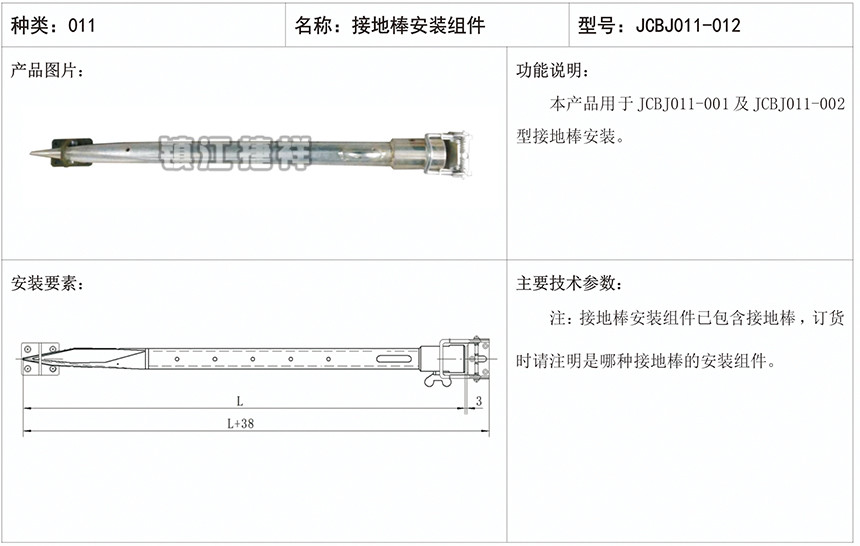 种类：011 名称：接地棒安装组件 型号：JCBJ011-012

产品图片：

功能说明：

本产品用于JCBJ011-001及JCBJ011-002型接地棒安装。

安装要素：

L

3

L+38

主要技术参数：

注：接地棒安装组件已包含接地棒，订货时请注明是哪种接地棒的安装组件。

镇江捷祥